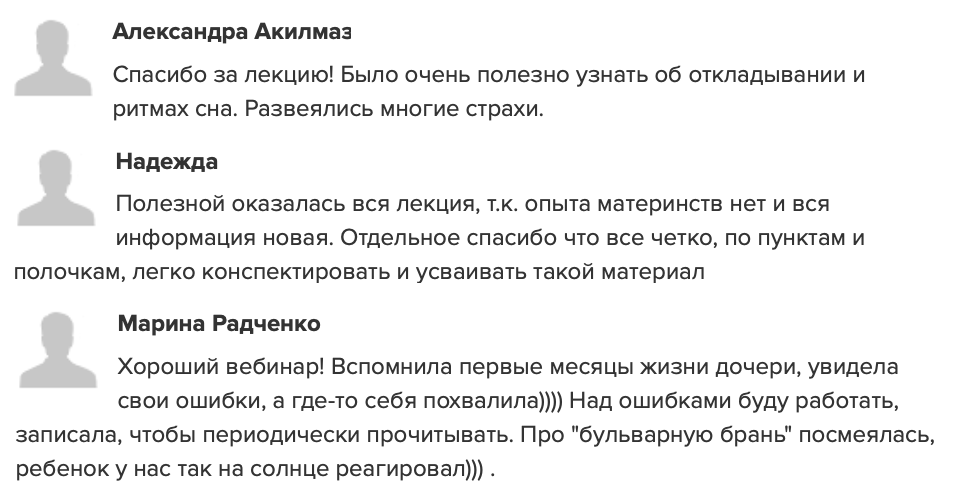 Александра Акилмаз

Спасибо за лекцию! Было очень полезно узнать об откладывании и ритмах сна. Развеялись многие страхи.

Надежда

Полезной оказалась вся лекция, т.к. опыта материнств нет и вся информация новая. Отдельное спасибо что все четко, по пунктам и полочкам, легко конспектировать и усваивать такой материал

Марина Радченко

Хороший вебинар! Вспомнила первые месяцы жизни дочери, увидела свои ошибки, а где-то себя похвалила)))) Над ошибками буду работать, записала, чтобы периодически прочитывать. Про "бульварную брань" посмеялась, ребенок у нас так на солнце реагировал))) .